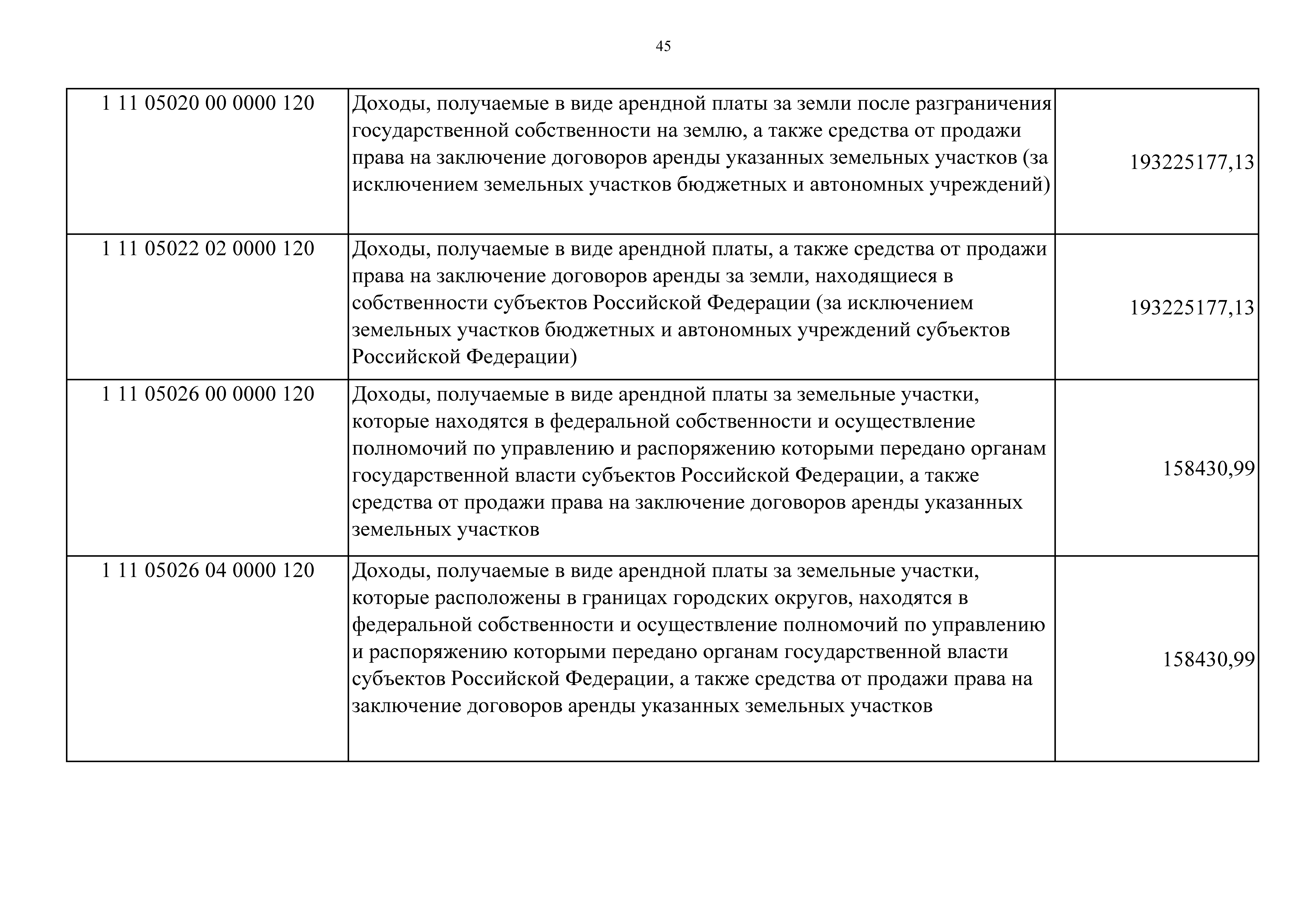 45

| | | |
|---|---|---|
| 1 11 05020 00 0000 120 | Доходы, получаемые в виде арендной платы за земли после разграничения государственной собственности на землю, а также средства от продажи права на заключение договоров аренды указанных земельных участков (за исключением земельных участков бюджетных и автономных учреждений) | 193225177,13 |
| 1 11 05022 02 0000 120 | Доходы, получаемые в виде арендной платы, а также средства от продажи права на заключение договоров аренды за земли, находящиеся в собственности субъектов Российской Федерации (за исключением земельных участков бюджетных и автономных учреждений субъектов Российской Федерации) | 193225177,13 |
| 1 11 05026 00 0000 120 | Доходы, получаемые в виде арендной платы за земельные участки, которые находятся в федеральной собственности и осуществление полномочий по управлению и распоряжению которыми передано органам государственной власти субъектов Российской Федерации, а также средства от продажи права на заключение договоров аренды указанных земельных участков | 158430,99 |
| 1 11 05026 04 0000 120 | Доходы, получаемые в виде арендной платы за земельные участки, которые расположены в границах городских округов, находятся в федеральной собственности и осуществление полномочий по управлению и распоряжению которыми передано органам государственной власти субъектов Российской Федерации, а также средства от продажи права на заключение договоров аренды указанных земельных участков | 158430,99 |